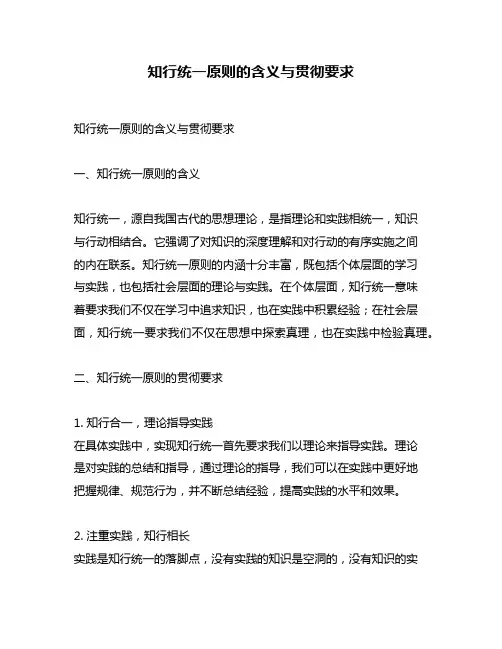 知行统一原则的含义与贯彻要求

知行统一原则的含义与贯彻要求

一、知行统一原则的含义

知行统一，源自我国古代的思想理论，是指理论和实践相统一，知识与行动相结合。它强调了对知识的深度理解和对行动的有序实施之间的内在联系。知行统一原则的内涵十分丰富，既包括个体层面的学习与实践，也包括社会层面的理论与实践。在个体层面，知行统一意味着要求我们不仅在学习中追求知识，也在实践中积累经验；在社会层面，知行统一要求我们不仅在思想中探索真理，也在实践中检验真理。

二、知行统一原则的贯彻要求

1. 知行合一，理论指导实践
在具体实践中，实现知行统一首先要求我们以理论来指导实践。理论是对实践的总结和指导，通过理论的指导，我们可以在实践中更好地把握规律、规范行为，并不断总结经验，提高实践的水平和效果。

2. 注重实践，知行相长
实践是知行统一的落脚点，没有实践的知识是空洞的，没有知识的实